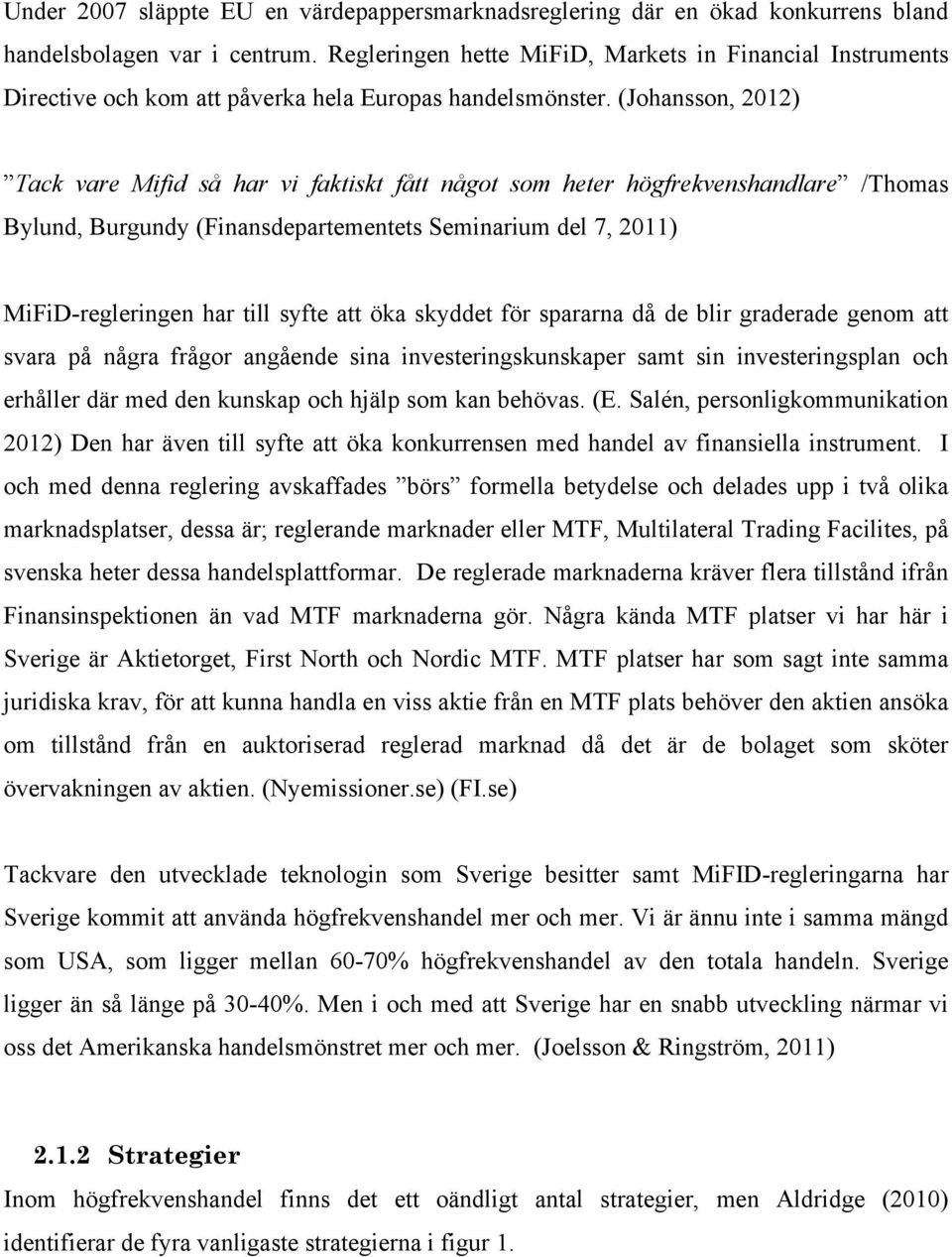 Under 2007 släppte EU en värdepappersmarknadsreglering där en ökad konkurrens bland handelsbolagen var i centrum. Regleringen hette MiFiD, Markets in Financial Instruments Directive och kom att påverka hela Europas handelsmönster. (Johansson, 2012)

”Tack vare Mifid så har vi faktiskt fått något som heter högfrekvenshandlare” /Thomas Bylund, Burgundy (Finansdepartementets Seminarium del 7, 2011)

MiFiD-regleringen har till syfte att öka skyddet för spararna då de blir graderade genom att svara på några frågor angående sina investeringskunskaper samt sin investeringsplan och erhåller där med den kunskap och hjälp som kan behövas. (E. Salén, personligkommunikation 2012) Den har även till syfte att öka konkurrensen med handel av finansiella instrument. I och med denna reglering avskaffades ”börs” formella betydelse och delades upp i två olika marknadsplatser, dessa är; reglerande marknader eller MTF, Multilateral Trading Facilites, på svenska heter dessa handelsplattformar. De reglerade marknaderna kräver flera tillstånd ifrån Finansinspektionen än vad MTF marknaderna gör. Några kända MTF platser vi har här i Sverige är Aktietorget, First North och Nordic MTF. MTF platser har som sagt inte samma juridiska krav, för att kunna handla en viss aktie från en MTF plats behöver den aktien ansöka om tillstånd från en auktoriserad reglerad marknad då det är de bolaget som sköter övervakningen av aktien. (Nyemissioner.se) (FI.se)

Tackvare den utvecklade teknologin som Sverige besitter samt MiFID-regleringarna har Sverige kommit att använda högfrekvenshandel mer och mer. Vi är ännu inte i samma mängd som USA, som ligger mellan 60-70% högfrekvenshandel av den totala handeln. Sverige ligger än så länge på 30-40%. Men i och med att Sverige har en snabb utveckling närmar vi oss det Amerikanska handelsmönstret mer och mer. (Joelsson & Ringström, 2011)

2.1.2 Strategier

Inom högfrekvenshandel finns det ett oändligt antal strategier, men Aldridge (2010) identifierar de fyra vanligaste strategierna i figur 1.